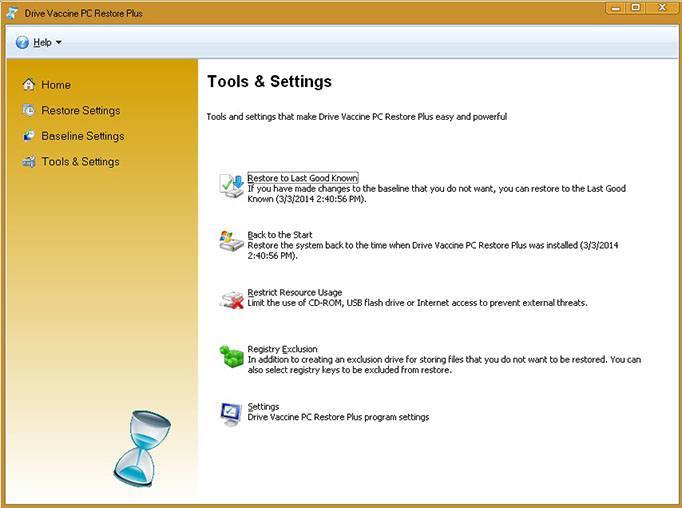 Drive Vaccine PC Restore Plus

Help

Home
Restore Settings
Baseline Settings
Tools & Settings

Tools & Settings

Tools and settings that make Drive Vaccine PC Restore Plus easy and powerful

Restore to Last Good Known
If you have made changes to the baseline that you do not want, you can restore to the Last Good Known (3/3/2014 2:40:56 PM).

Back to the Start
Restore the system back to the time when Drive Vaccine PC Restore Plus was installed (3/3/2014 2:40:56 PM).

Restrict Resource Usage
Limit the use of CD-ROM, USB flash drive or Internet access to prevent external threats.

Registry Exclusion
In addition to creating an exclusion drive for storing files that you do not want to be restored. You can also select registry keys to be excluded from restore.

Settings
Drive Vaccine PC Restore Plus program settings